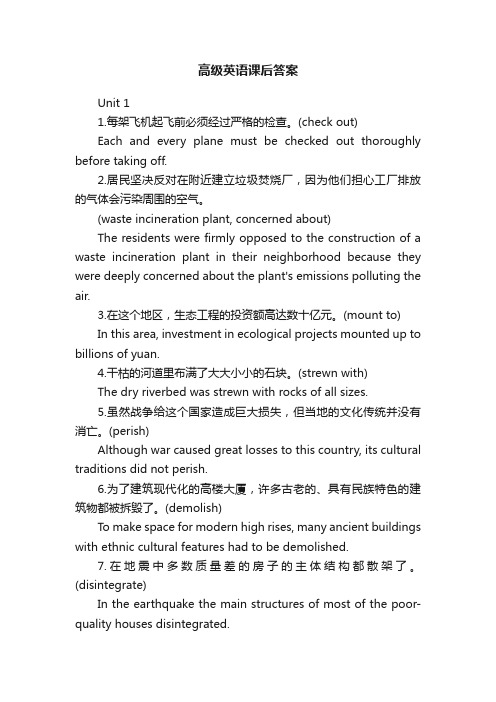 高级英语课后答案

Unit 1

1.每架飞机起飞前必须经过严格的检查。(check out)

Each and every plane must be checked out thoroughly before taking off.

2.居民坚决反对在附近建立垃圾焚烧厂，因为他们担心工厂排放的气体会污染周围的空气。

(waste incineration plant, concerned about)

The residents were firmly opposed to the construction of a waste incineration plant in their neighborhood because they were deeply concerned about the plant's emissions polluting the air.

3.在这个地区，生态工程的投资额高达数十亿元。(mount to)

In this area, investment in ecological projects mounted up to billions of yuan.

4.干枯的河道里布满了大大小小的石块。(strewn with)

The dry riverbed was strewn with rocks of all sizes.

5.虽然战争给这个国家造成巨大损失，但当地的文化传统并没有消亡。(perish)

Although war caused great losses to this country, its cultural traditions did not perish.

6.为了建筑现代化的高楼大厦，许多古老的、具有民族特色的建筑物都被拆毁了。(demolish)

To make space for modern high rises, many ancient buildings with ethnic cultural features had to be demolished.

7.在地震中多数质量差的房子的主体结构都散架了。(disintegrate)

In the earthquake the main structures of most of the poor-quality houses disintegrated.